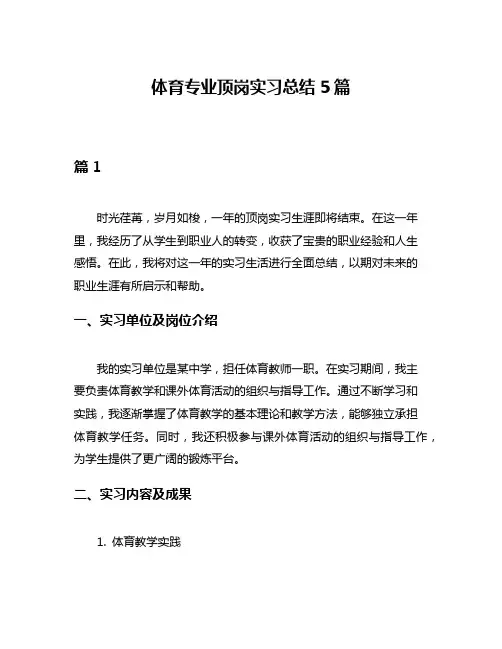 体育专业顶岗实习总结 5 篇

篇 1

时光荏苒，岁月如梭，一年的顶岗实习生涯即将结束。在这一年里，我经历了从学生到职业人的转变，收获了宝贵的职业经验和人生感悟。在此，我将对这一年的实习生活进行全面总结，以期对未来的职业生涯有所启示和帮助。

一、实习单位及岗位介绍

我的实习单位是某中学，担任体育教师一职。在实习期间，我主要负责体育教学和课外体育活动的组织与指导工作。通过不断学习和实践，我逐渐掌握了体育教学的基本理论和教学方法，能够独立承担体育教学任务。同时，我还积极参与课外体育活动的组织与指导工作，为学生提供了更广阔的锻炼平台。

二、实习内容及成果

1. 体育教学实践